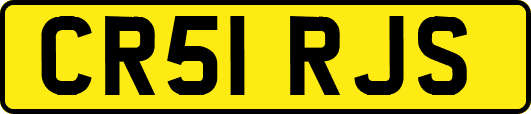 CR51 RJS